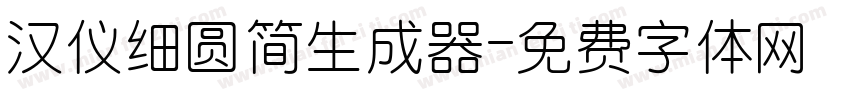 汉仪细圆简生成器-免费字体网